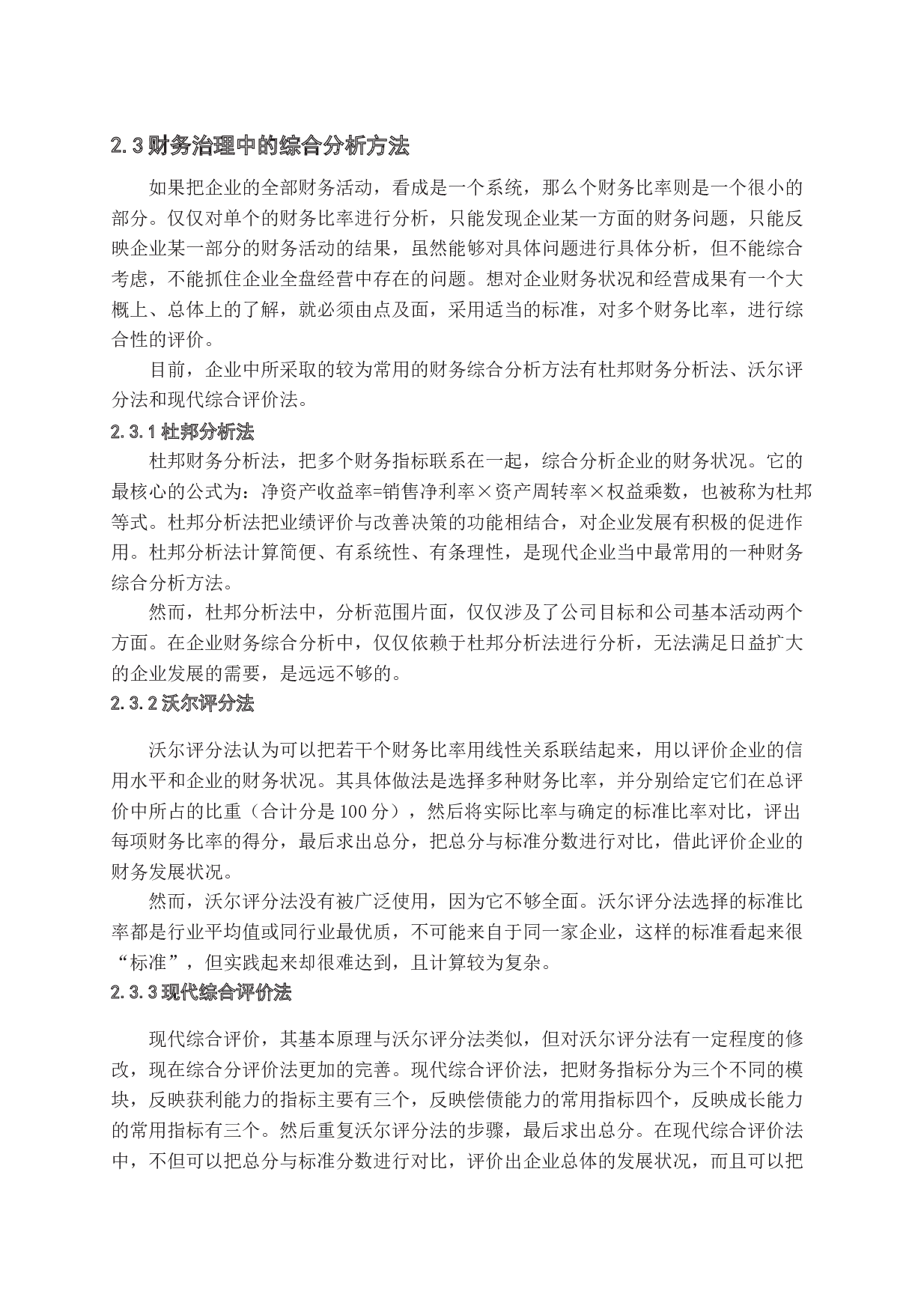 2.3 财务治理中的综合分析方法

如果把企业的全部财务活动，看成是一个系统，那么个财务比率则是一个很小的部分。仅仅对单个的财务比率进行分析，只能发现企业某一方面的财务问题，只能反映企业某一部分的财务活动的结果，虽然能够对具体问题进行具体分析，但不能综合考虑，不能抓住企业全盘经营中存在的问题。想对企业财务状况和经营成果有一个大概上、总体上的了解，就必须由点及面，采用适当的标准，对多个财务比率，进行综合性的评价。

目前，企业中所采取的较为常用的财务综合分析方法有杜邦财务分析法、沃尔评分法和现代综合评价法。

2.3.1 杜邦分析法

杜邦财务分析法，把多个财务指标联系在一起，综合分析企业的财务状况。它的最核心的公式为：净资产收益率=销售净利率×资产周转率×权益乘数，也被称为杜邦等式。杜邦分析法把业绩评价与改善决策的功能相结合，对企业发展有积极的促进作用。杜邦分析法计算简便、有系统性、有条理性，是现代企业当中最常用的一种财务综合分析方法。

然而，杜邦分析法中，分析范围片面，仅仅涉及了公司目标和公司基本活动两个方面。在企业财务综合分析中，仅仅依赖于杜邦分析法进行分析，无法满足日益扩大的企业发展的需要，是远远不够的。

2.3.2 沃尔评分法

沃尔评分法认为可以把若干个财务比率用线性关系联结起来，用以评价企业的信用水平和企业的财务状况。其具体做法是选择多种财务比率，并分别给定它们在总评价中所占的比重（合计分是 100 分），然后将实际比率与确定的标准比率对比，评出每项财务比率的得分，最后求出总分，把总分与标准分数进行对比，借此评价企业的财务发展状况。

然而，沃尔评分法没有被广泛使用，因为它不够全面。沃尔评分法选择的标准比率都是行业平均值或同行业最优质，不可能来自于同一家企业，这样的标准看起来很“标准”，但实践起来却很难达到，且计算较为复杂。

2.3.3 现代综合评价法

现代综合评价，其基本原理与沃尔评分法类似，但对沃尔评分法有一定程度的修改，现在综合分评价法更加的完善。现代综合评价法，把财务指标分为三个不同的模块，反映获利能力的指标主要有三个，反映偿债能力的常用指标四个，反映成长能力的常用指标有三个。然后重复沃尔评分法的步骤，最后求出总分。在现代综合评价法中，不但可以把总分与标准分数进行对比，评价出企业总体的发展状况，而且可以把